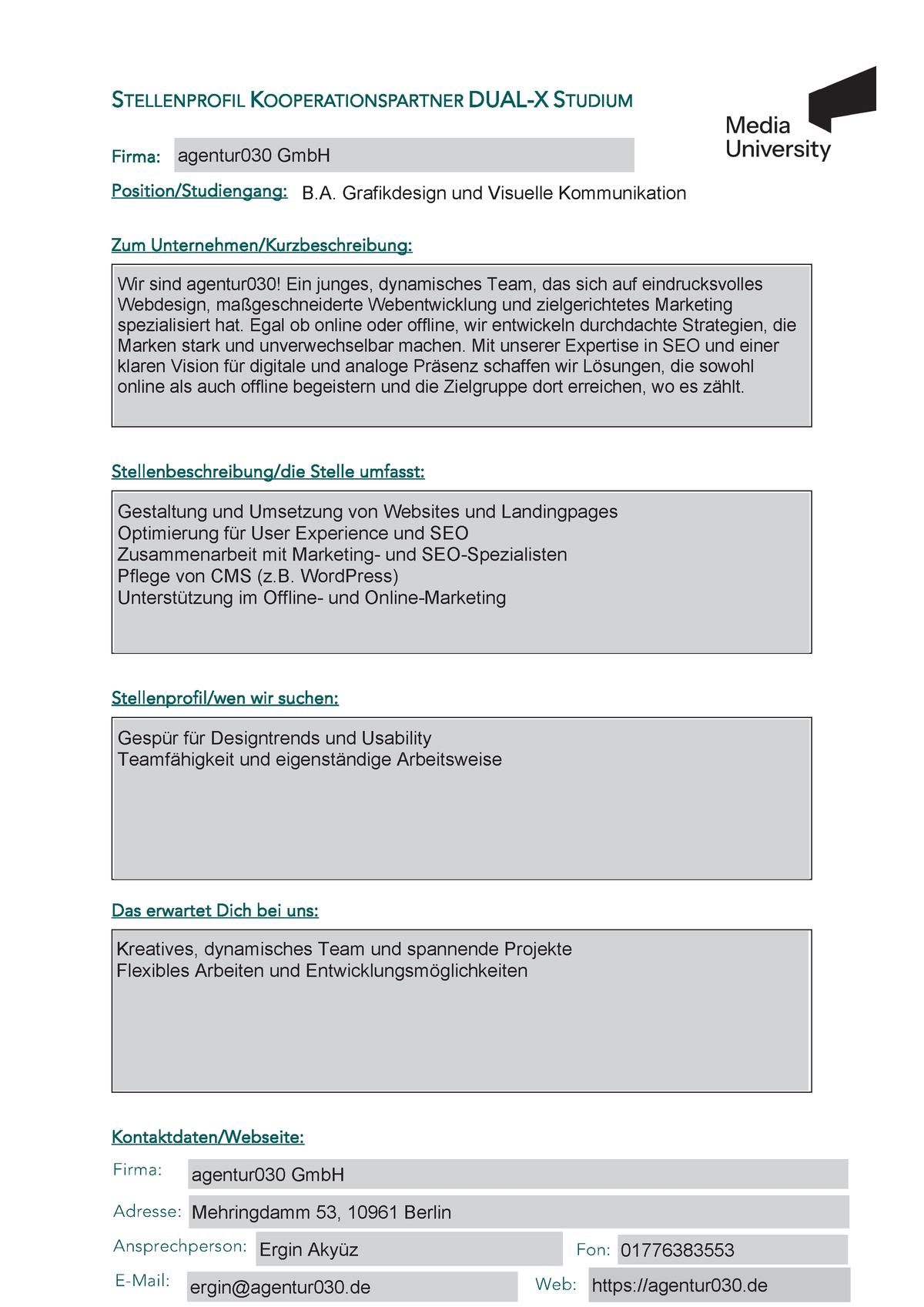 STELLENPROFIL KOOPERATIONSPARTNER DUAL-X STUDIUM

Media University

Firma: agentur030 GmbH

Position/Studiengang: B.A. Grafikdesign und Visuelle Kommunikation

Zum Unternehmen/Kurzbeschreibung:

Wir sind agentur030! Ein junges, dynamisches Team, das sich auf eindrucksvolles Webdesign, maßgeschneiderte Webentwicklung und zielgerichtetes Marketing spezialisiert hat. Egal ob online oder offline, wir entwickeln durchdachte Strategien, die Marken stark und unverwechselbar machen. Mit unserer Expertise in SEO und einer klaren Vision für digitale und analoge Präsenz schaffen wir Lösungen, die sowohl online als auch offline begeistern und die Zielgruppe dort erreichen, wo es zählt.

Stellenbeschreibung/die Stelle umfasst:

Gestaltung und Umsetzung von Websites und Landingpages
Optimierung für User Experience und SEO
Zusammenarbeit mit Marketing- und SEO-Spezialisten
Pflege von CMS (z.B. WordPress)
Unterstützung im Offline- und Online-Marketing

Stellenprofil/wen wir suchen:

Gespür für Designtrends und Usability
Teamfähigkeit und eigenständige Arbeitsweise

Das erwartet Dich bei uns:

Kreatives, dynamisches Team und spannende Projekte
Flexibles Arbeiten und Entwicklungsmöglichkeiten

Kontaktdaten/Webseite:

Firma: agentur030 GmbH

Adresse: Mehringdamm 53, 10961 Berlin

Ansprechperson: Ergin Akyüz Fon: 01776383553

E-Mail: ergin@agentur030.de Web: https://agentur030.de